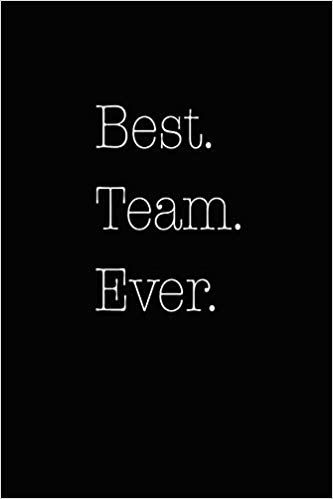 Best.
Team.
Ever.